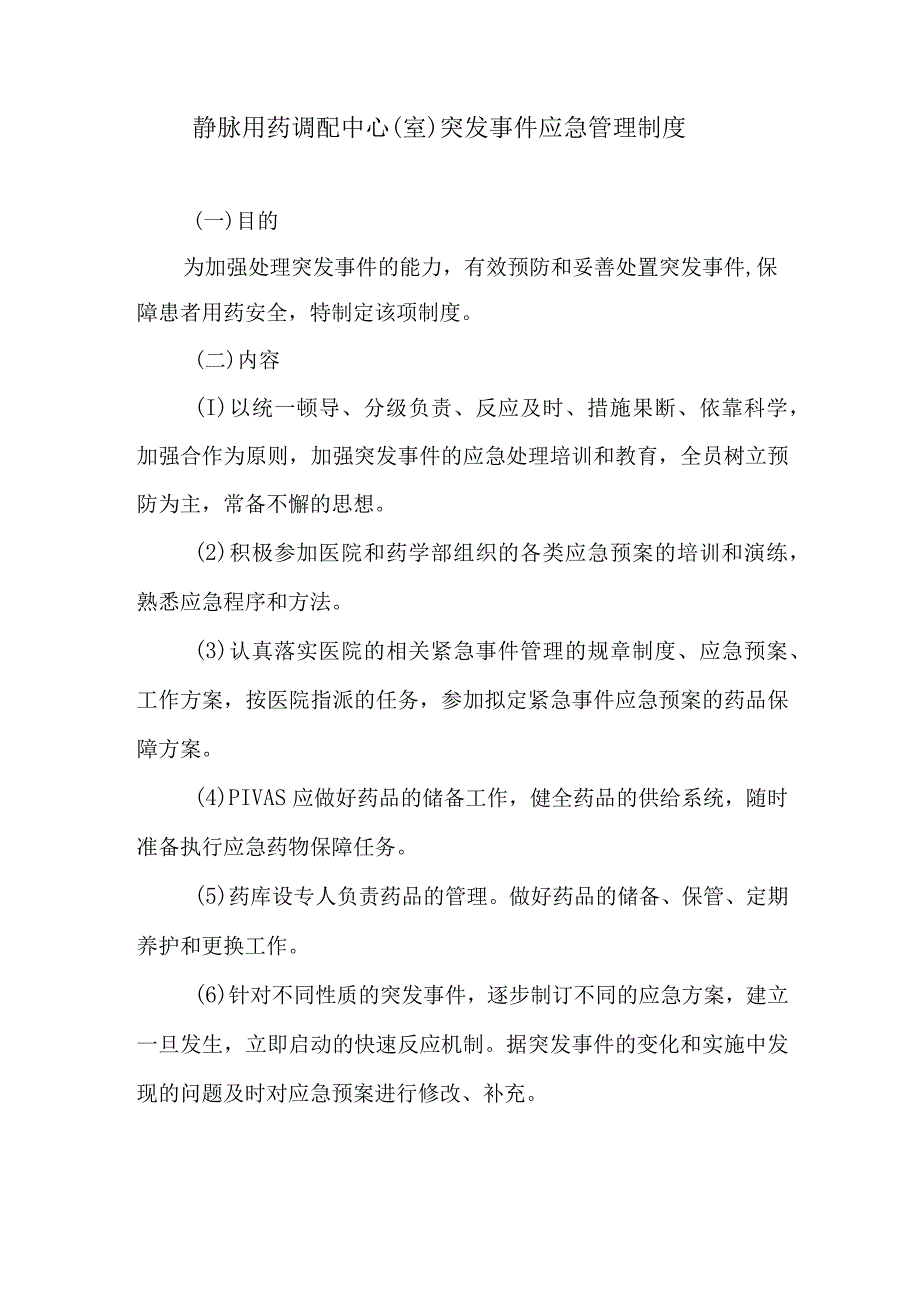 静脉用药调配中心(室)突发事件应急管理制度

(一)目的

为加强处理突发事件的能力，有效预防和妥善处置突发事件,保障患者用药安全，特制定该项制度。

(二)内容

(I)以统一顿导、分级负责、反应及时、措施果断、依靠科学，加强合作为原则，加强突发事件的应急处理培训和教育，全员树立预防为主，常备不懈的思想。

(2)积极参加医院和药学部组织的各类应急预案的培训和演练，熟悉应急程序和方法。

(3)认真落实医院的相关紧急事件管理的规章制度、应急预案、工作方案，按医院指派的任务，参加拟定紧急事件应急预案的药品保障方案。

(4)PIVAS应做好药品的储备工作，健全药品的供给系统，随时准备执行应急药物保障任务。

(5)药库设专人负责药品的管理。做好药品的储备、保管、定期养护和更换工作。

(6)针对不同性质的突发事件，逐步制订不同的应急方案，建立一旦发生，立即启动的快速反应机制。据突发事件的变化和实施中发现的问题及时对应急预案进行修改、补充。